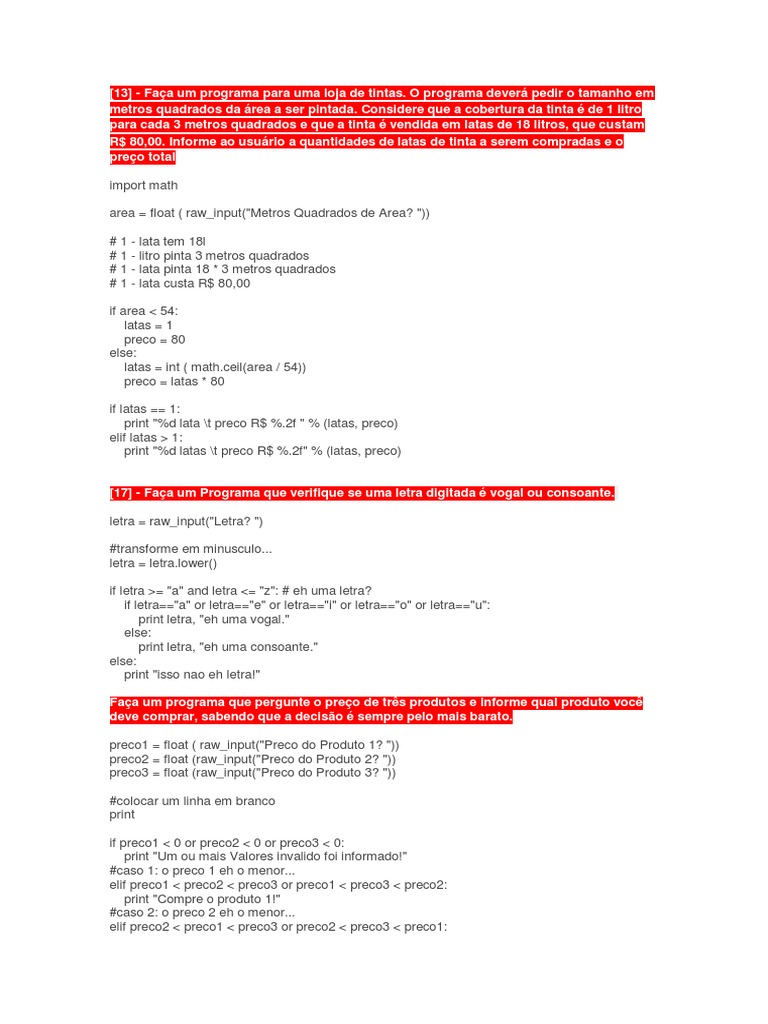 [13] - Faça um programa para uma loja de tintas. O programa deverá pedir o tamanho em metros quadrados da área a ser pintada. Considere que a cobertura da tinta é de 1 litro para cada 3 metros quadrados e que a tinta é vendida em latas de 18 litros, que custam R$ 80,00. Informe ao usuário a quantidades de latas de tinta a serem compradas e o preço total

import math

area = float ( raw_input("Metros Quadrados de Area? "))

# 1 - lata tem 18l
# 1 - litro pinta 3 metros quadrados
# 1 - lata pinta 18 * 3 metros quadrados
# 1 - lata custa R$ 80,00

if area < 54:
    latas = 1
    preco = 80
else:
    latas = int ( math.ceil(area / 54))
    preco = latas * 80

if latas == 1:
    print "%d lata \t preco R$ %.2f " % (latas, preco)
elif latas > 1:
    print "%d latas \t preco R$ %.2f" % (latas, preco)

[17] - Faça um Programa que verifique se uma letra digitada é vogal ou consoante.

letra = raw_input("Letra? ")

#transforme em minusculo...
letra = letra.lower()

if letra >= "a" and letra <= "z": # eh uma letra?
    if letra=="a" or letra=="e" or letra=="i" or letra=="o" or letra=="u":
        print letra, "eh uma vogal."
    else:
        print letra, "eh uma consoante."
else:
    print "isso nao eh letra!"

Faça um programa que pergunte o preço de três produtos e informe qual produto você deve comprar, sabendo que a decisão é sempre pelo mais barato.

preco1 = float ( raw_input("Preco do Produto 1? "))
preco2 = float (raw_input("Preco do Produto 2? "))
preco3 = float (raw_input("Preco do Produto 3? "))

#colocar um linha em branco
print

if preco1 < 0 or preco2 < 0 or preco3 < 0:
    print "Um ou mais Valores invalido foi informado!"
#caso 1: o preco 1 eh o menor...
elif preco1 < preco2 < preco3 or preco1 < preco3 < preco2:
    print "Compre o produto 1!"
#caso 2: o preco 2 eh o menor...
elif preco2 < preco1 < preco3 or preco2 < preco3 < preco1: